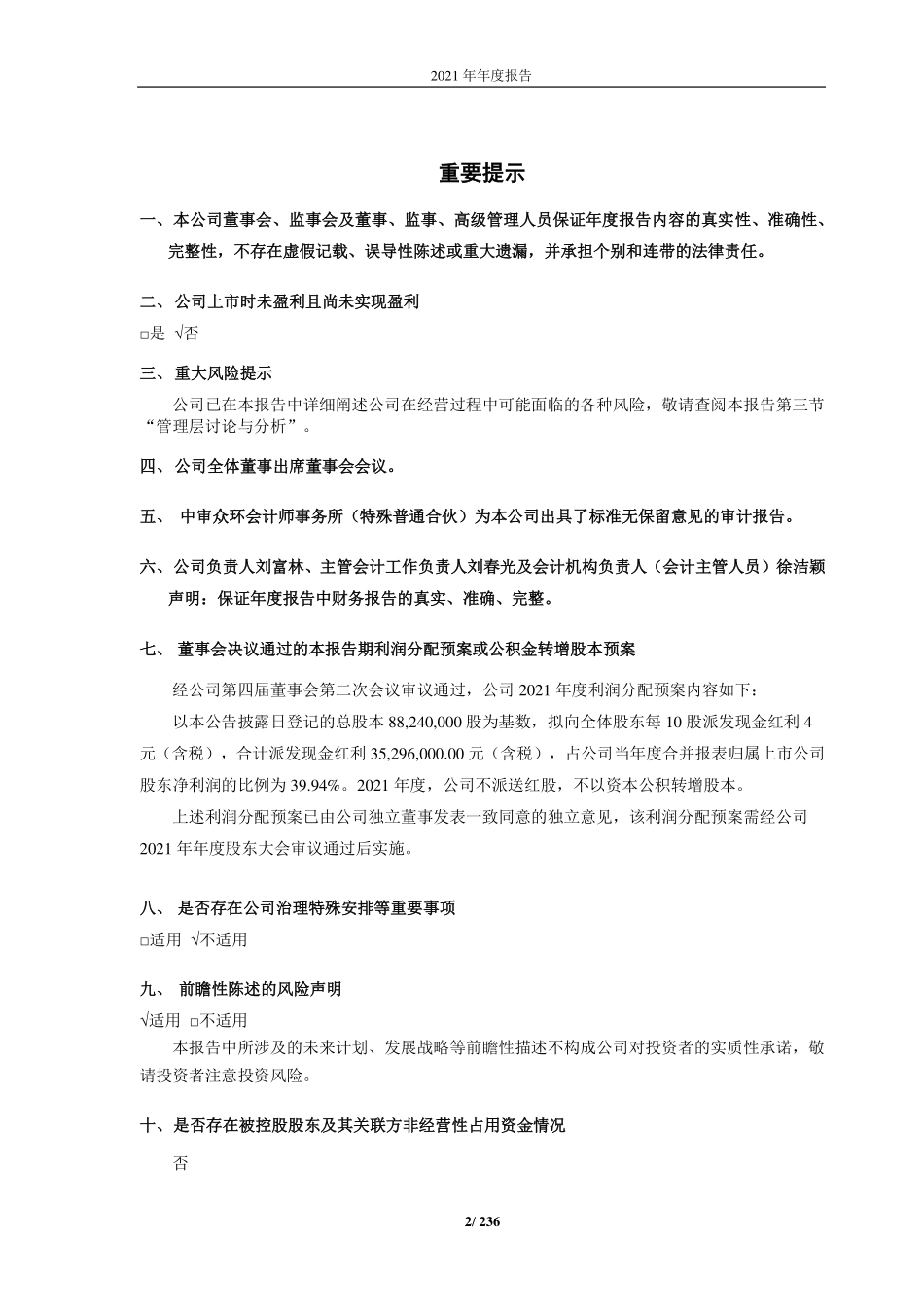 2021 年年度报告

重要提示

一、本公司董事会、监事会及董事、监事、高级管理人员保证年度报告内容的真实性、准确性、完整性，不存在虚假记载、误导性陈述或重大遗漏，并承担个别和连带的法律责任。

二、公司上市时未盈利且尚未实现盈利
□是 √否

三、重大风险提示
公司已在本报告中详细阐述公司在经营过程中可能面临的各种风险，敬请查阅本报告第三节“管理层讨论与分析”。

四、公司全体董事出席董事会会议。

五、 中审众环会计师事务所（特殊普通合伙）为本公司出具了标准无保留意见的审计报告。

六、公司负责人刘富林、主管会计工作负责人刘春光及会计机构负责人（会计主管人员）徐洁颖声明：保证年度报告中财务报告的真实、准确、完整。

七、 董事会决议通过的本报告期利润分配预案或公积金转增股本预案
经公司第四届董事会第二次会议审议通过，公司 2021 年度利润分配预案内容如下：
以本公告披露日登记的总股本 88,240,000 股为基数，拟向全体股东每 10 股派发现金红利 4 元（含税），合计派发现金红利 35,296,000.00 元（含税），占公司当年度合并报表归属上市公司股东净利润的比例为 39.94%。2021 年度，公司不派送红股，不以资本公积转增股本。
上述利润分配预案已由公司独立董事发表一致同意的独立意见，该利润分配预案需经公司 2021 年年度股东大会审议通过后实施。

八、 是否存在公司治理特殊安排等重要事项
□适用 √不适用

九、 前瞻性陈述的风险声明
√适用 □不适用
本报告中所涉及的未来计划、发展战略等前瞻性描述不构成公司对投资者的实质性承诺，敬请投资者注意投资风险。

十、是否存在被控股股东及其关联方非经营性占用资金情况
否

2/ 236